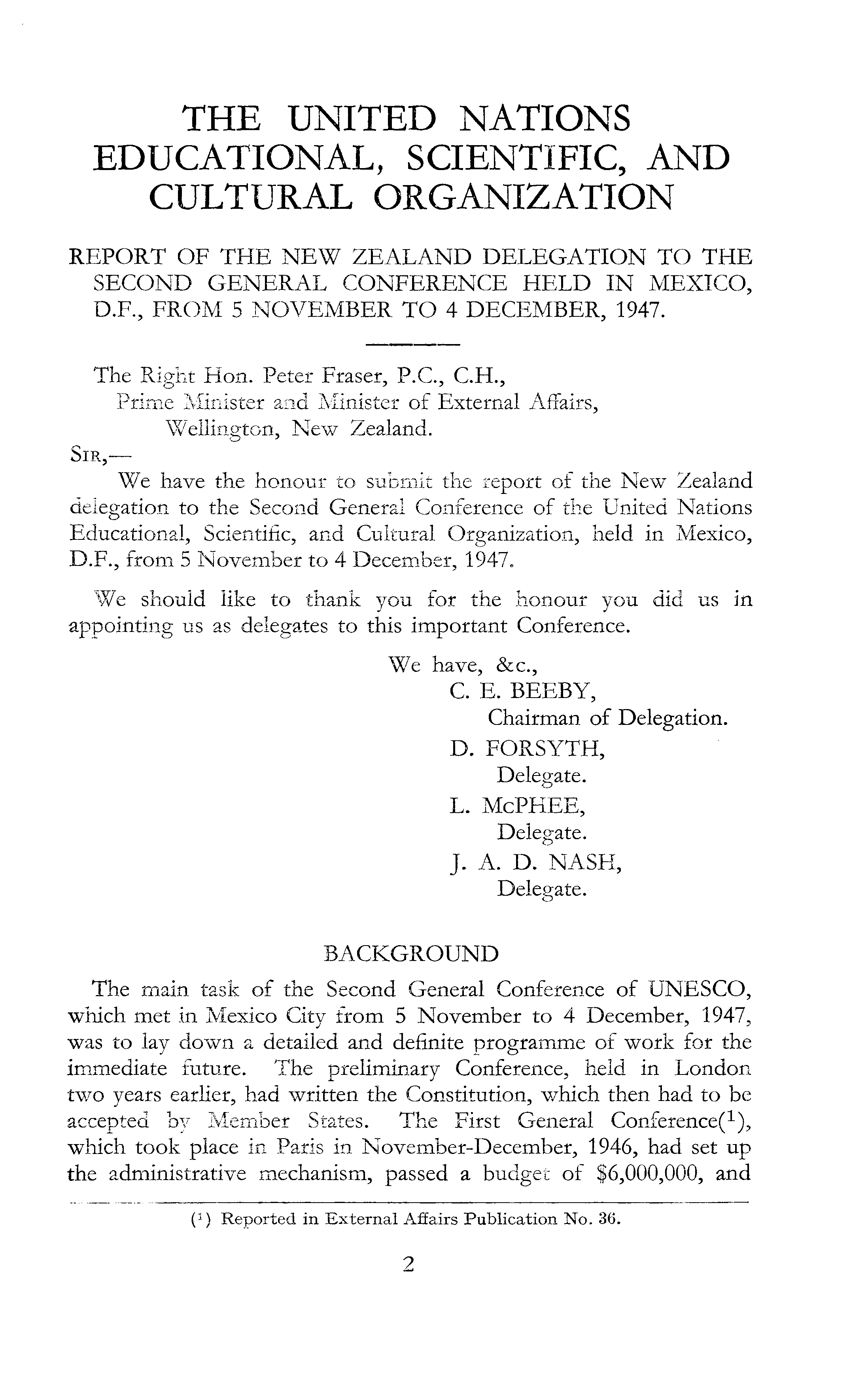 THE UNITED NATIONS EDUCATIONAL, SCIENTIFIC, AND CULTURAL ORGANIZATION

REPORT OF THE NEW ZEALAND DELEGATION TO THE SECOND GENERAL CONFERENCE HELD IN MEXICO, D.F., FROM 5 NOVEMBER TO 4 DECEMBER, 1947.

The Right Hon. Peter Fraser, P.C., C.H.,
Prime Minister and Minister of External Affairs,
Wellington, New Zealand.

SIR,—

We have the honour to submit the report of the New Zealand delegation to the Second General Conference of the United Nations Educational, Scientific, and Cultural Organization, held in Mexico, D.F., from 5 November to 4 December, 1947.

We should like to thank you for the honour you did us in appointing us as delegates to this important Conference.

We have, &c.,
C. E. BEEBY,
Chairman of Delegation.
D. FORSYTH,
Delegate.
L. McPHEE,
Delegate.
J. A. D. NASH,
Delegate.

BACKGROUND

The main task of the Second General Conference of UNESCO, which met in Mexico City from 5 November to 4 December, 1947, was to lay down a detailed and definite programme of work for the immediate future. The preliminary Conference, held in London two years earlier, had written the Constitution, which then had to be accepted by Member States. The First General Conference($^1$), which took place in Paris in November-December, 1946, had set up the administrative mechanism, passed a budget of $6,000,000, and

($^1$) Reported in External Affairs Publication No. 36.

2